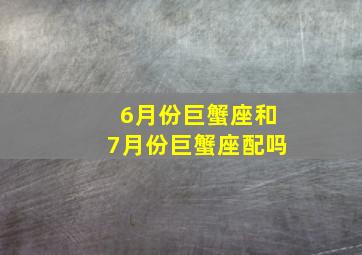 6月份巨蟹座和
7月份巨蟹座配吗